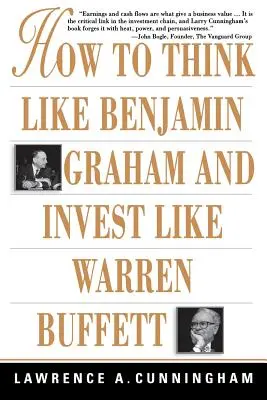 "Earnings and cash flows are what give a business value ... It is the critical link in the investment chain, and Larry Cunningham's book forges it with heat, power, and persuasiveness."
—John Bogle, Founder, The Vanguard Group

HOW TO THINK LIKE BENJAMIN GRAHAM AND INVEST LIKE WARREN BUFFETT

LAWRENCE A. CUNNINGHAM